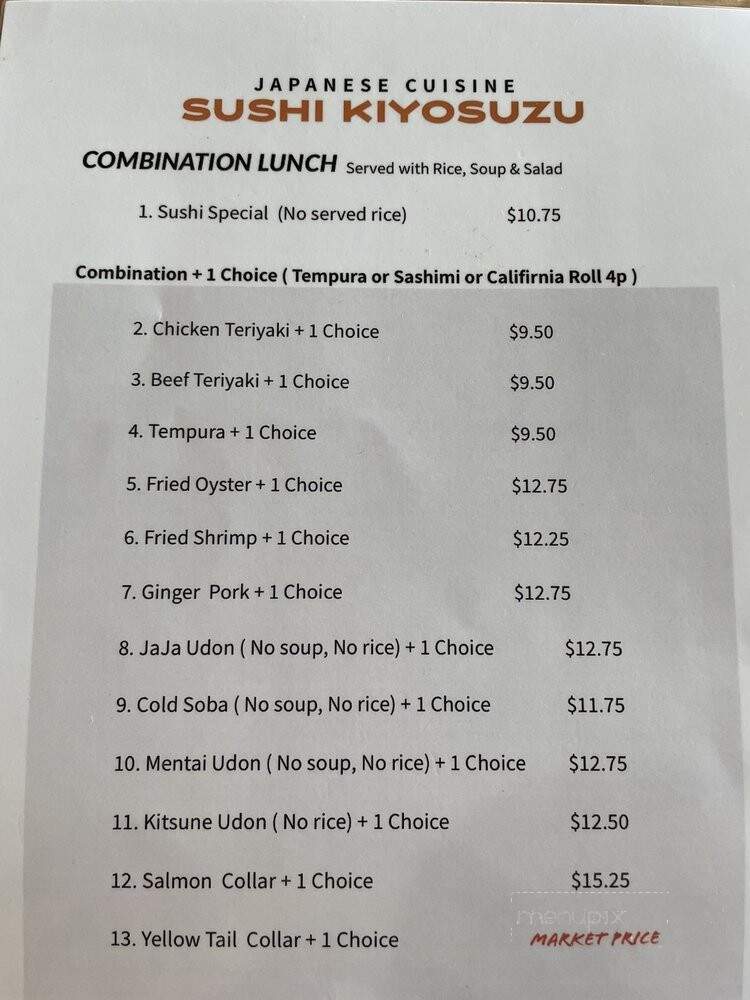 JAPANESE CUISINE
SUSHI KIYOSUZU

COMBINATION LUNCH Served with Rice, Soup & Salad

1. Sushi Special (No served rice) $10.75

Combination + 1 Choice ( Tempura or Sashimi or Califirnia Roll 4p )

2. Chicken Teriyaki + 1 Choice $9.50

3. Beef Teriyaki + 1 Choice $9.50

4. Tempura + 1 Choice $9.50

5. Fried Oyster + 1 Choice $12.75

6. Fried Shrimp + 1 Choice $12.25

7. Ginger Pork + 1 Choice $12.75

8. JaJa Udon ( No soup, No rice) + 1 Choice $12.75

9. Cold Soba ( No soup, No rice) + 1 Choice $11.75

10. Mentai Udon ( No soup, No rice) + 1 Choice $12.75

11. Kitsune Udon ( No rice) + 1 Choice $12.50

12. Salmon Collar + 1 Choice $15.25

13. Yellow Tail Collar + 1 Choice MARKET PRICE

menupix